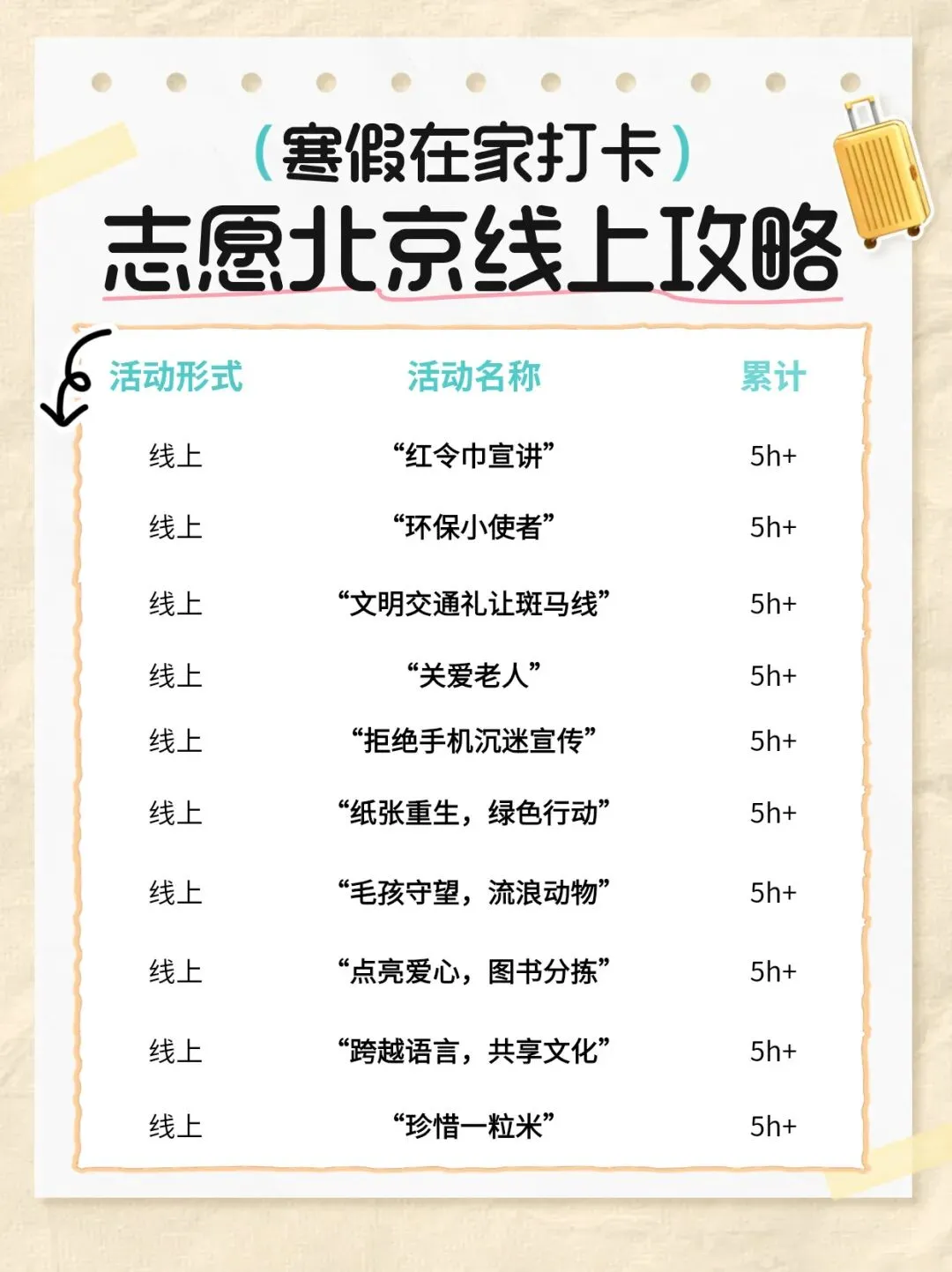 （寒假在家打卡）
志愿北京线上攻略

| 活动形式 | 活动名称 | 累计 |
|---|---|---|
| 线上 | “红令巾宣讲” | 5h+ |
| 线上 | “环保小使者” | 5h+ |
| 线上 | “文明交通礼让斑马线” | 5h+ |
| 线上 | “关爱老人” | 5h+ |
| 线上 | “拒绝手机沉迷宣传” | 5h+ |
| 线上 | “纸张重生，绿色行动” | 5h+ |
| 线上 | “毛孩守望，流浪动物” | 5h+ |
| 线上 | “点亮爱心，图书分拣” | 5h+ |
| 线上 | “跨越语言，共享文化” | 5h+ |
| 线上 | “珍惜一粒米” | 5h+ |